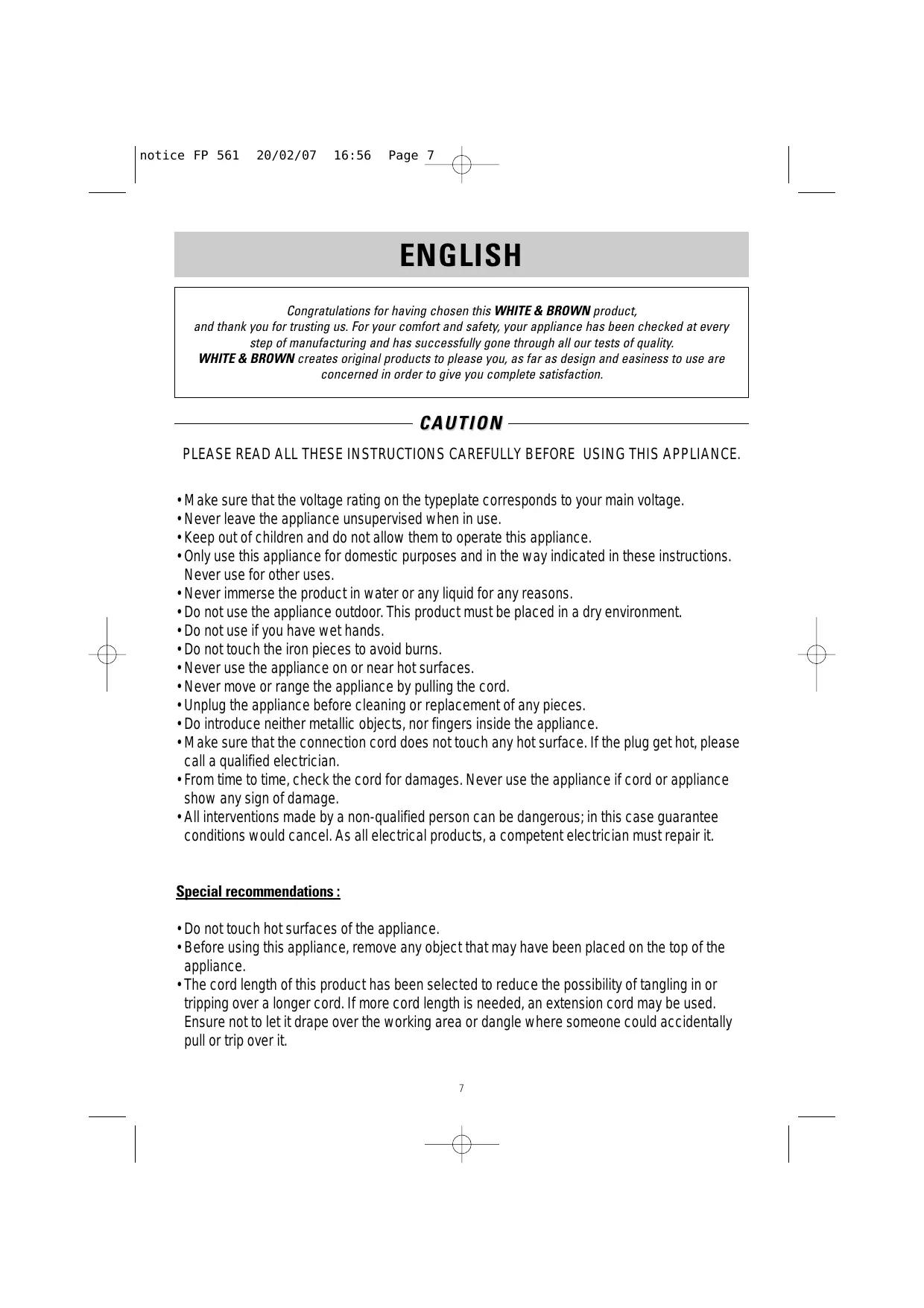 notice FP 561 20/02/07 16:56 Page 7

ENGLISH

Congratulations for having chosen this WHITE & BROWN product, and thank you for trusting us. For your comfort and safety, your appliance has been checked at every step of manufacturing and has successfully gone through all our tests of quality. WHITE & BROWN creates original products to please you, as far as design and easiness to use are concerned in order to give you complete satisfaction.

CAUTION

PLEASE READ ALL THESE INSTRUCTIONS CAREFULLY BEFORE USING THIS APPLIANCE.

• Make sure that the voltage rating on the typeplate corresponds to your main voltage.
• Never leave the appliance unsupervised when in use.
• Keep out of children and do not allow them to operate this appliance.
• Only use this appliance for domestic purposes and in the way indicated in these instructions. Never use for other uses.
• Never immerse the product in water or any liquid for any reasons.
• Do not use the appliance outdoor. This product must be placed in a dry environment.
• Do not use if you have wet hands.
• Do not touch the iron pieces to avoid burns.
• Never use the appliance on or near hot surfaces.
• Never move or range the appliance by pulling the cord.
• Unplug the appliance before cleaning or replacement of any pieces.
• Do introduce neither metallic objects, nor fingers inside the appliance.
• Make sure that the connection cord does not touch any hot surface. If the plug get hot, please call a qualified electrician.
• From time to time, check the cord for damages. Never use the appliance if cord or appliance show any sign of damage.
• All interventions made by a non-qualified person can be dangerous; in this case guarantee conditions would cancel. As all electrical products, a competent electrician must repair it.

Special recommendations :

• Do not touch hot surfaces of the appliance.
• Before using this appliance, remove any object that may have been placed on the top of the appliance.
• The cord length of this product has been selected to reduce the possibility of tangling in or tripping over a longer cord. If more cord length is needed, an extension cord may be used. Ensure not to let it drape over the working area or dangle where someone could accidentally pull or trip over it.

7